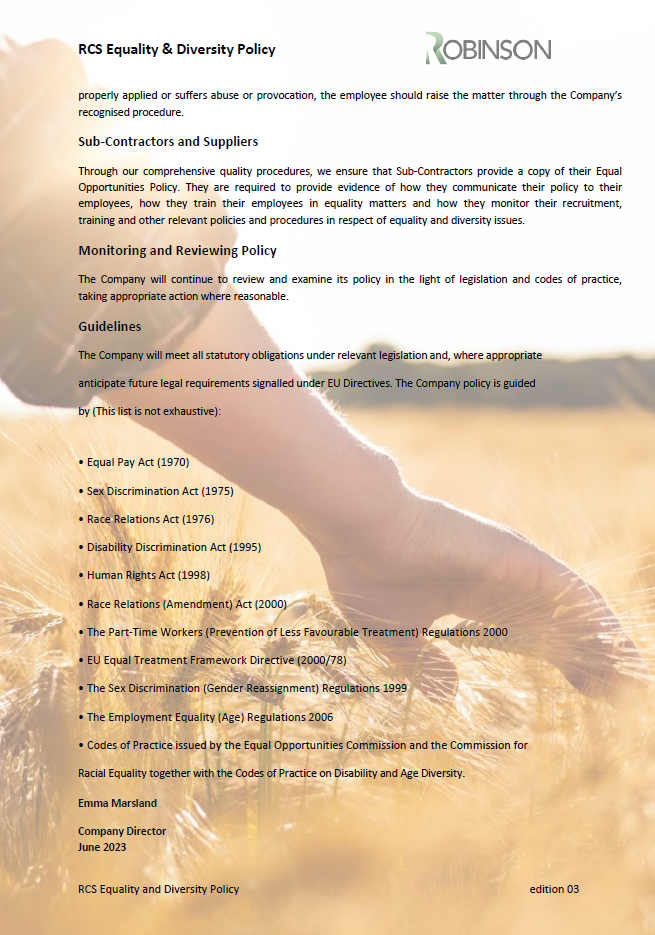 RCS Equality & Diversity Policy

ROBINSON

properly applied or suffers abuse or provocation, the employee should raise the matter through the Company's recognised procedure.

Sub-Contractors and Suppliers

Through our comprehensive quality procedures, we ensure that Sub-Contractors provide a copy of their Equal Opportunities Policy. They are required to provide evidence of how they communicate their policy to their employees, how they train their employees in equality matters and how they monitor their recruitment, training and other relevant policies and procedures in respect of equality and diversity issues.

Monitoring and Reviewing Policy

The Company will continue to review and examine its policy in the light of legislation and codes of practice, taking appropriate action where reasonable.

Guidelines

The Company will meet all statutory obligations under relevant legislation and, where appropriate anticipate future legal requirements signalled under EU Directives. The Company policy is guided by (This list is not exhaustive):

• Equal Pay Act (1970)

• Sex Discrimination Act (1975)

• Race Relations Act (1976)

• Disability Discrimination Act (1995)

• Human Rights Act (1998)

• Race Relations (Amendment) Act (2000)

• The Part-Time Workers (Prevention of Less Favourable Treatment) Regulations 2000

• EU Equal Treatment Framework Directive (2000/78)

• The Sex Discrimination (Gender Reassignment) Regulations 1999

• The Employment Equality (Age) Regulations 2006

• Codes of Practice issued by the Equal Opportunities Commission and the Commission for Racial Equality together with the Codes of Practice on Disability and Age Diversity.

Emma Marsland

Company Director
June 2023

RCS Equality and Diversity Policy

edition 03